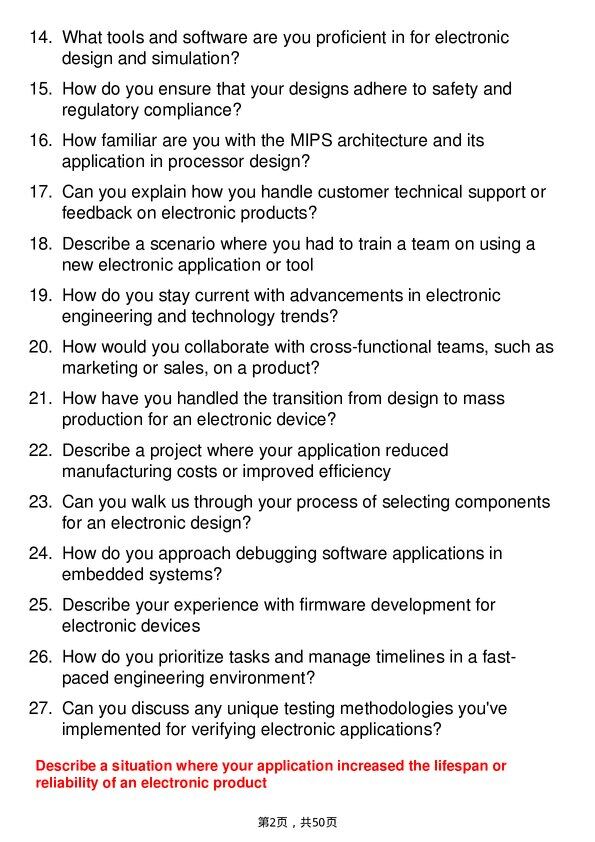 14. What tools and software are you proficient in for electronic design and simulation?

15. How do you ensure that your designs adhere to safety and regulatory compliance?

16. How familiar are you with the MIPS architecture and its application in processor design?

17. Can you explain how you handle customer technical support or feedback on electronic products?

18. Describe a scenario where you had to train a team on using a new electronic application or tool

19. How do you stay current with advancements in electronic engineering and technology trends?

20. How would you collaborate with cross-functional teams, such as marketing or sales, on a product?

21. How have you handled the transition from design to mass production for an electronic device?

22. Describe a project where your application reduced manufacturing costs or improved efficiency

23. Can you walk us through your process of selecting components for an electronic design?

24. How do you approach debugging software applications in embedded systems?

25. Describe your experience with firmware development for electronic devices

26. How do you prioritize tasks and manage timelines in a fast-paced engineering environment?

27. Can you discuss any unique testing methodologies you've implemented for verifying electronic applications?

Describe a situation where your application increased the lifespan or reliability of an electronic product

第2页，共50页